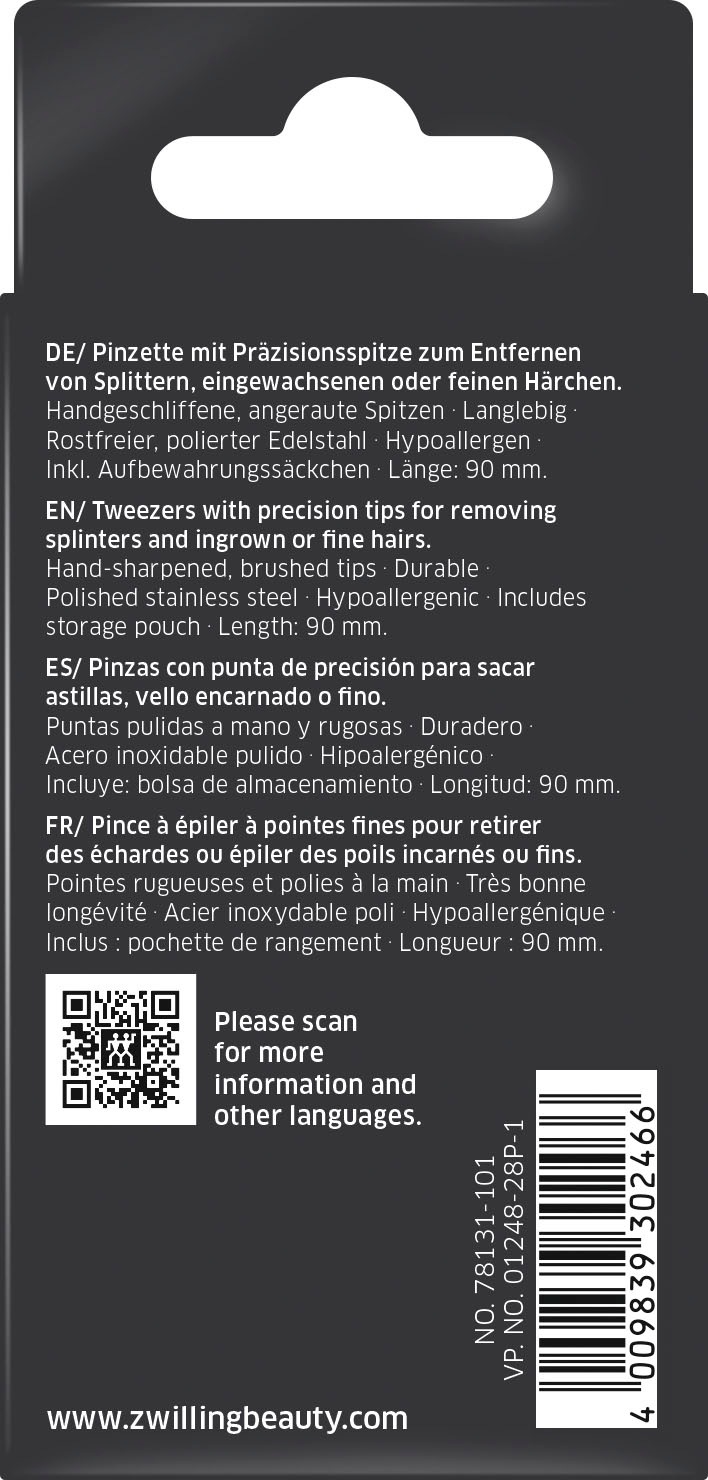 DE/ Pinzette mit Präzisionsspitze zum Entfernen von Splittern, eingewachsenen oder feinen Härchen.
Handgeschliffene, angeraute Spitzen · Langlebig · Rostfreier, polierter Edelstahl · Hypoallergen · Inkl. Aufbewahrungssäckchen · Länge: 90 mm.

EN/ Tweezers with precision tips for removing splinters and ingrown or fine hairs.
Hand-sharpened, brushed tips · Durable · Polished stainless steel · Hypoallergenic · Includes storage pouch · Length: 90 mm.

ES/ Pinzas con punta de precisión para sacar astillas, vello encarnado o fino.
Puntas pulidas a mano y rugosas · Duradero · Acero inoxidable pulido · Hipoalergénico · Incluye: bolsa de almacenamiento · Longitud: 90 mm.

FR/ Pince à épiler à pointes fines pour retirer des échardes ou épiler des poils incarnés ou fins.
Pointes rugueuses et polies à la main · Très bonne longévité · Acier inoxydable poli · Hypoallergénique · Inclus : pochette de rangement · Longueur : 90 mm.

Please scan for more information and other languages.

NO. 78131-101
VP. NO. 01248-28P-1

4 009839 302466

www.zwillingbeauty.com